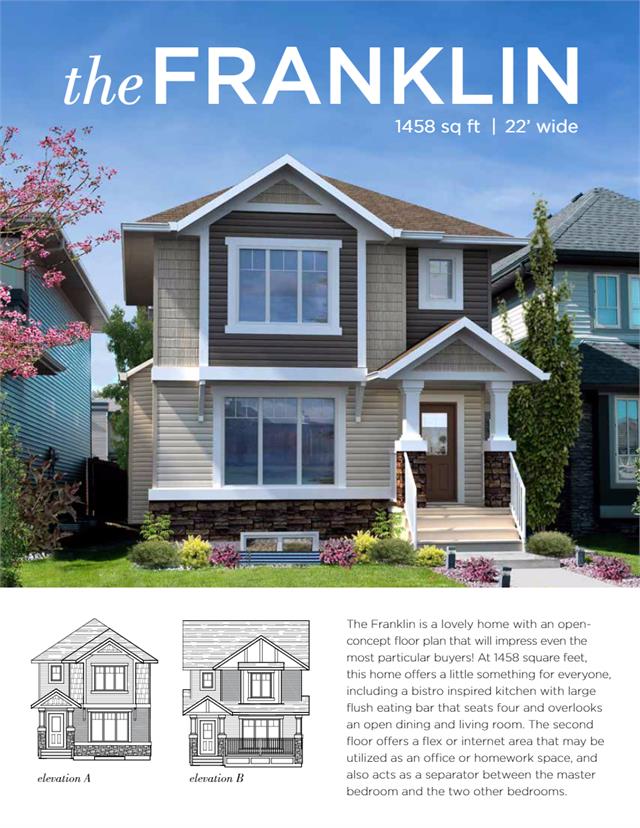 the FRANKLIN

1458 sq ft | 22' wide

elevation A

elevation B

The Franklin is a lovely home with an open-concept floor plan that will impress even the most particular buyers! At 1458 square feet, this home offers a little something for everyone, including a bistro inspired kitchen with large flush eating bar that seats four and overlooks an open dining and living room. The second floor offers a flex or internet area that may be utilized as an office or homework space, and also acts as a separator between the master bedroom and the two other bedrooms.